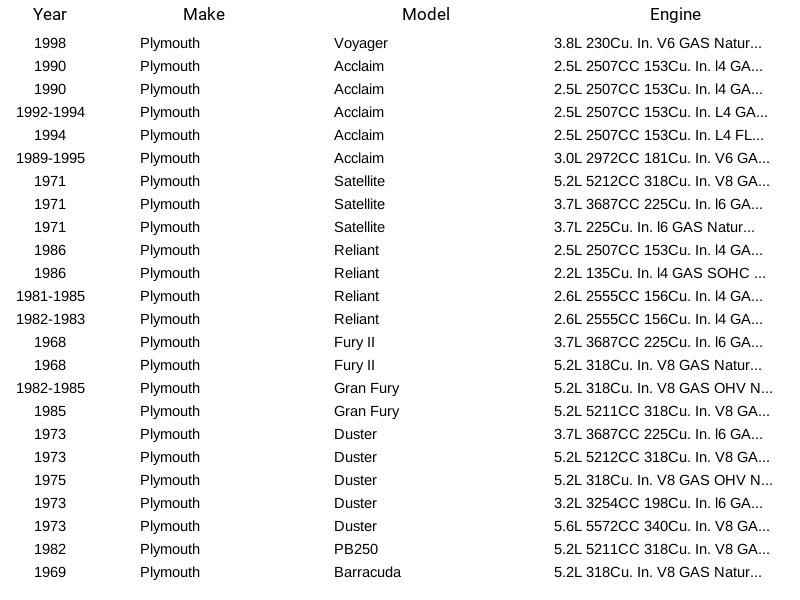 | Year | Make | Model | Engine |
|---|---|---|---|
| 1998 | Plymouth | Voyager | 3.8L 230Cu. In. V6 GAS Natur... |
| 1990 | Plymouth | Acclaim | 2.5L 2507CC 153Cu. In. l4 GA... |
| 1990 | Plymouth | Acclaim | 2.5L 2507CC 153Cu. In. l4 GA... |
| 1992-1994 | Plymouth | Acclaim | 2.5L 2507CC 153Cu. In. L4 GA... |
| 1994 | Plymouth | Acclaim | 2.5L 2507CC 153Cu. In. L4 FL... |
| 1989-1995 | Plymouth | Acclaim | 3.0L 2972CC 181Cu. In. V6 GA... |
| 1971 | Plymouth | Satellite | 5.2L 5212CC 318Cu. In. V8 GA... |
| 1971 | Plymouth | Satellite | 3.7L 3687CC 225Cu. In. l6 GA... |
| 1971 | Plymouth | Satellite | 3.7L 225Cu. In. l6 GAS Natur... |
| 1986 | Plymouth | Reliant | 2.5L 2507CC 153Cu. In. l4 GA... |
| 1986 | Plymouth | Reliant | 2.2L 135Cu. In. l4 GAS SOHC ... |
| 1981-1985 | Plymouth | Reliant | 2.6L 2555CC 156Cu. In. l4 GA... |
| 1982-1983 | Plymouth | Reliant | 2.6L 2555CC 156Cu. In. l4 GA... |
| 1968 | Plymouth | Fury II | 3.7L 3687CC 225Cu. In. l6 GA... |
| 1968 | Plymouth | Fury II | 5.2L 318Cu. In. V8 GAS Natur... |
| 1982-1985 | Plymouth | Gran Fury | 5.2L 318Cu. In. V8 GAS OHV N... |
| 1985 | Plymouth | Gran Fury | 5.2L 5211CC 318Cu. In. V8 GA... |
| 1973 | Plymouth | Duster | 3.7L 3687CC 225Cu. In. l6 GA... |
| 1973 | Plymouth | Duster | 5.2L 5212CC 318Cu. In. V8 GA... |
| 1975 | Plymouth | Duster | 5.2L 318Cu. In. V8 GAS OHV N... |
| 1973 | Plymouth | Duster | 3.2L 3254CC 198Cu. In. l6 GA... |
| 1973 | Plymouth | Duster | 5.6L 5572CC 340Cu. In. V8 GA... |
| 1982 | Plymouth | PB250 | 5.2L 5211CC 318Cu. In. V8 GA... |
| 1969 | Plymouth | Barracuda | 5.2L 318Cu. In. V8 GAS Natur... |